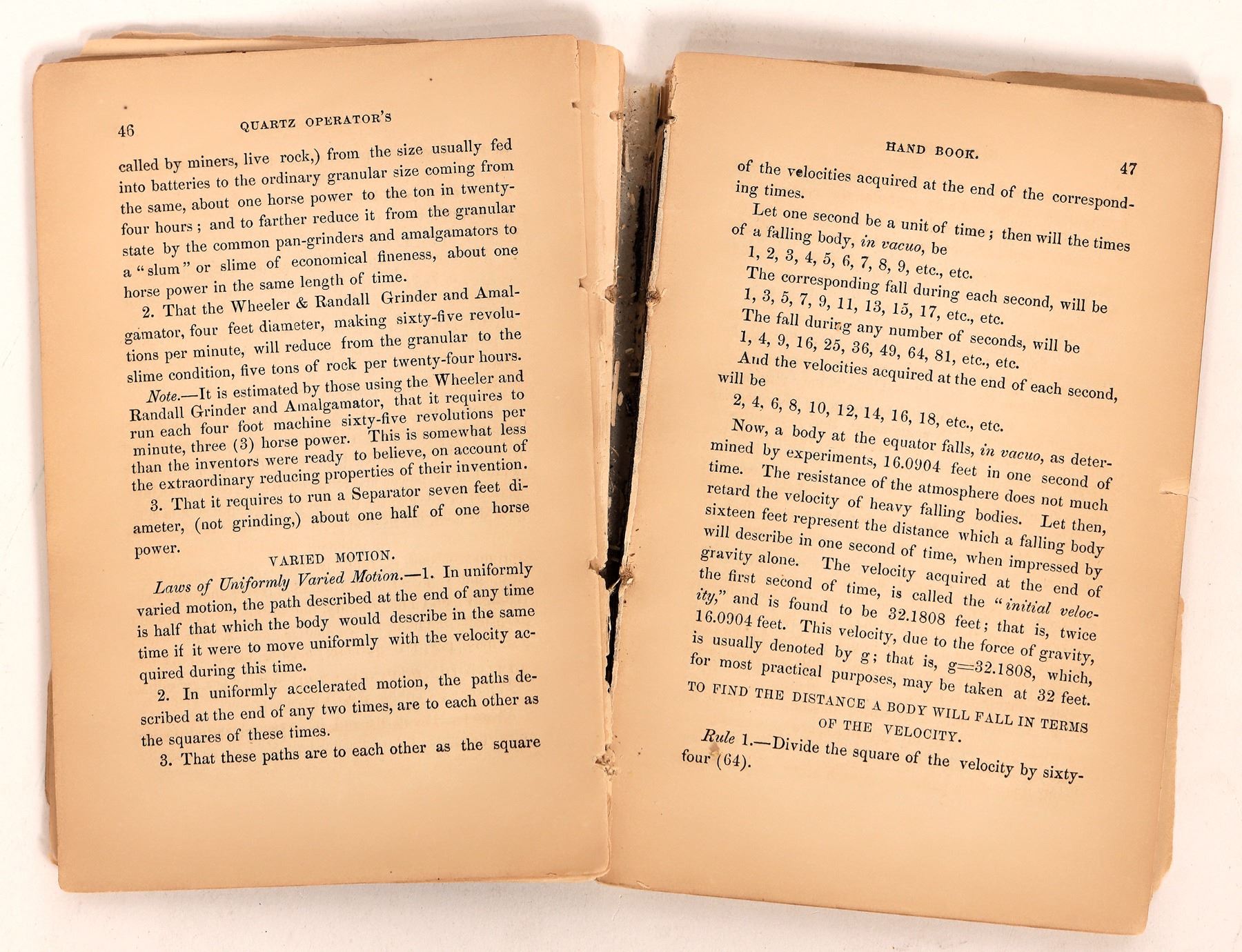 46 QUARTZ OPERATOR'S

called by miners, live rock,) from the size usually fed into batteries to the ordinary granular size coming from the same, about one horse power to the ton in twenty-four hours; and to farther reduce it from the granular state by the common pan-grinders and amalgamators to a "slum" or slime of economical fineness, about one horse power in the same length of time.

2. That the Wheeler & Randall Grinder and Amalgamator, four feet diameter, making sixty-five revolutions per minute, will reduce from the granular to the slime condition, five tons of rock per twenty-four hours.

Note.—It is estimated by those using the Wheeler and Randall Grinder and Amalgamator, that it requires to run each four foot machine sixty-five revolutions per minute, three (3) horse power. This is somewhat less than the inventors were ready to believe, on account of the extraordinary reducing properties of their invention.

3. That it requires to run a Separator seven feet diameter, (not grinding,) about one half of one horse power.

VARIED MOTION.

Laws of Uniformly Varied Motion.—1. In uniformly varied motion, the path described at the end of any time is half that which the body would describe in the same time if it were to move uniformly with the velocity acquired during this time.

2. In uniformly accelerated motion, the paths described at the end of any two times, are to each other as the squares of these times.

3. That these paths are to each other as the square

HAND BOOK. 47

of the velocities acquired at the end of the corresponding times.

Let one second be a unit of time; then will the times of a falling body, in vacuo, be

1, 2, 3, 4, 5, 6, 7, 8, 9, etc., etc.

The corresponding fall during each second, will be

1, 3, 5, 7, 9, 11, 13, 15, 17, etc., etc.

The fall during any number of seconds, will be

1, 4, 9, 16, 25, 36, 49, 64, 81, etc., etc.

And the velocities acquired at the end of each second, will be

2, 4, 6, 8, 10, 12, 14, 16, 18, etc., etc.

Now, a body at the equator falls, in vacuo, as determined by experiments, 16.0904 feet in one second of time. The resistance of the atmosphere does not much retard the velocity of heavy falling bodies. Let then, sixteen feet represent the distance which a falling body will describe in one second of time, when impressed by gravity alone. The velocity acquired at the end of the first second of time, is called the "initial velocity," and is found to be 32.1808 feet; that is, twice 16.0904 feet. This velocity, due to the force of gravity, is usually denoted by g; that is, g=32.1808, which, for most practical purposes, may be taken at 32 feet.

TO FIND THE DISTANCE A BODY WILL FALL IN TERMS OF THE VELOCITY.

Rule 1.—Divide the square of the velocity by sixty-four (64).